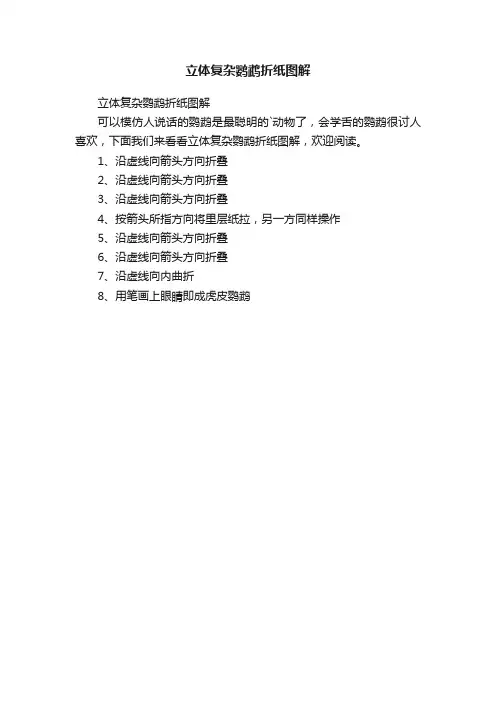 立体复杂鹦鹉折纸图解

立体复杂鹦鹉折纸图解

可以模仿人说话的鹦鹉是最聪明的`动物了，会学舌的鹦鹉很讨人喜欢，下面我们来看看立体复杂鹦鹉折纸图解，欢迎阅读。

1、沿虚线向箭头方向折叠

2、沿虚线向箭头方向折叠

3、沿虚线向箭头方向折叠

4、按箭头所指方向将里层纸拉，另一方同样操作

5、沿虚线向箭头方向折叠

6、沿虚线向箭头方向折叠

7、沿虚线向内曲折

8、用笔画上眼睛即成虎皮鹦鹉